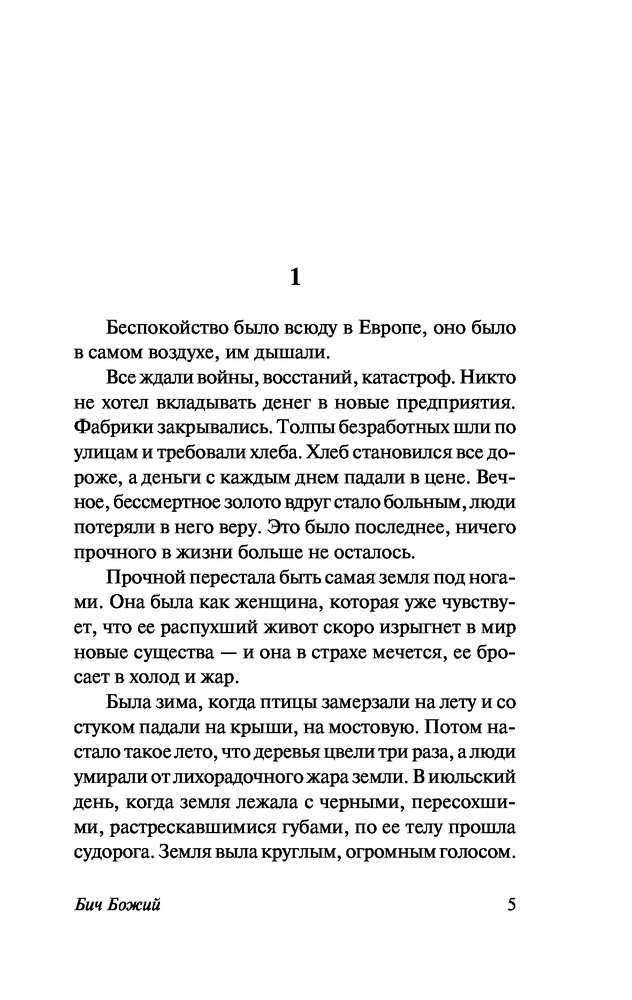 1

Беспокойство было всюду в Европе, оно было в самом воздухе, им дышали.

Все ждали войны, восстаний, катастроф. Никто не хотел вкладывать денег в новые предприятия. Фабрики закрывались. Толпы безработных шли по улицам и требовали хлеба. Хлеб становился все дороже, а деньги с каждым днем падали в цене. Вечное, бессмертное золото вдруг стало больным, люди потеряли в него веру. Это было последнее, ничего прочного в жизни больше не осталось.

Прочной перестала быть самая земля под ногами. Она была как женщина, которая уже чувствует, что ее распухший живот скоро изрыгнет в мир новые существа — и она в страхе мечется, ее бросает в холод и жар.

Была зима, когда птицы замерзали на лету и со стуком падали на крыши, на мостовую. Потом настало такое лето, что деревья цвели три раза, а люди умирали от лихорадочного жара земли. В июльский день, когда земля лежала с черными, пересохшими, растрескавшимися губами, по ее телу прошла судорога. Земля выла круглым, огромным голосом.

Бич Божий

5